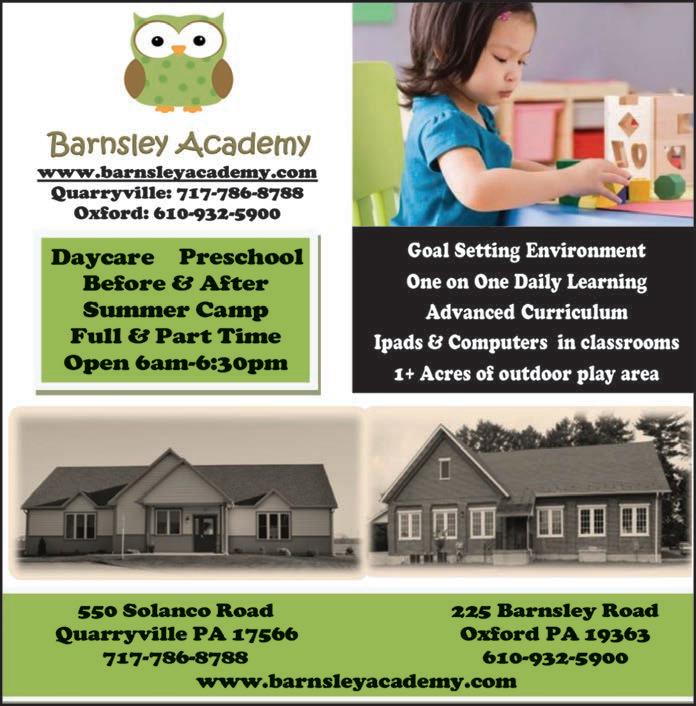 Barnsley Academy
www.barnsleyacademy.com
Quarryville: 717-786-8788
Oxford: 610-932-5900

Daycare Preschool
Before & After
Summer Camp
Full & Part Time
Open 6am-6:30pm

Goal Setting Environment
One on One Daily Learning
Advanced Curriculum
Ipads & Computers in classrooms
1+ Acres of outdoor play area

550 Solanco Road
Quarryville PA 17566
717-786-8788

225 Barnsley Road
Oxford PA 19363
610-932-5900

www.barnsleyacademy.com